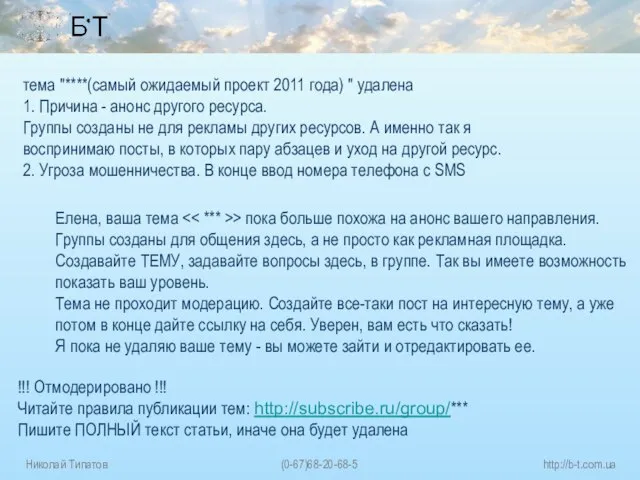 Б'Т

тема "****(самый ожидаемый проект 2011 года) " удалена
1. Причина - анонс другого ресурса.
Группы созданы не для рекламы других ресурсов. А именно так я воспринимаю посты, в которых пару абзацев и уход на другой ресурс.
2. Угроза мошенничества. В конце ввод номера телефона с SMS

Елена, ваша тема << *** >> пока больше похожа на анонс вашего направления.
Группы созданы для общения здесь, а не просто как рекламная площадка.
Создавайте ТЕМУ, задавайте вопросы здесь, в группе. Так вы имеете возможность показать ваш уровень.
Тема не проходит модерацию. Создайте все-таки пост на интересную тему, а уже потом в конце дайте ссылку на себя. Уверен, вам есть что сказать!
Я пока не удаляю ваше тему - вы можете зайти и отредактировать ее.

!!! Отмодерировано !!!
Читайте правила публикации тем: http://subscribe.ru/group/***
Пишите ПОЛНЫЙ текст статьи, иначе она будет удалена

Николай Типатов (0-67)68-20-68-5 http://b-t.com.ua